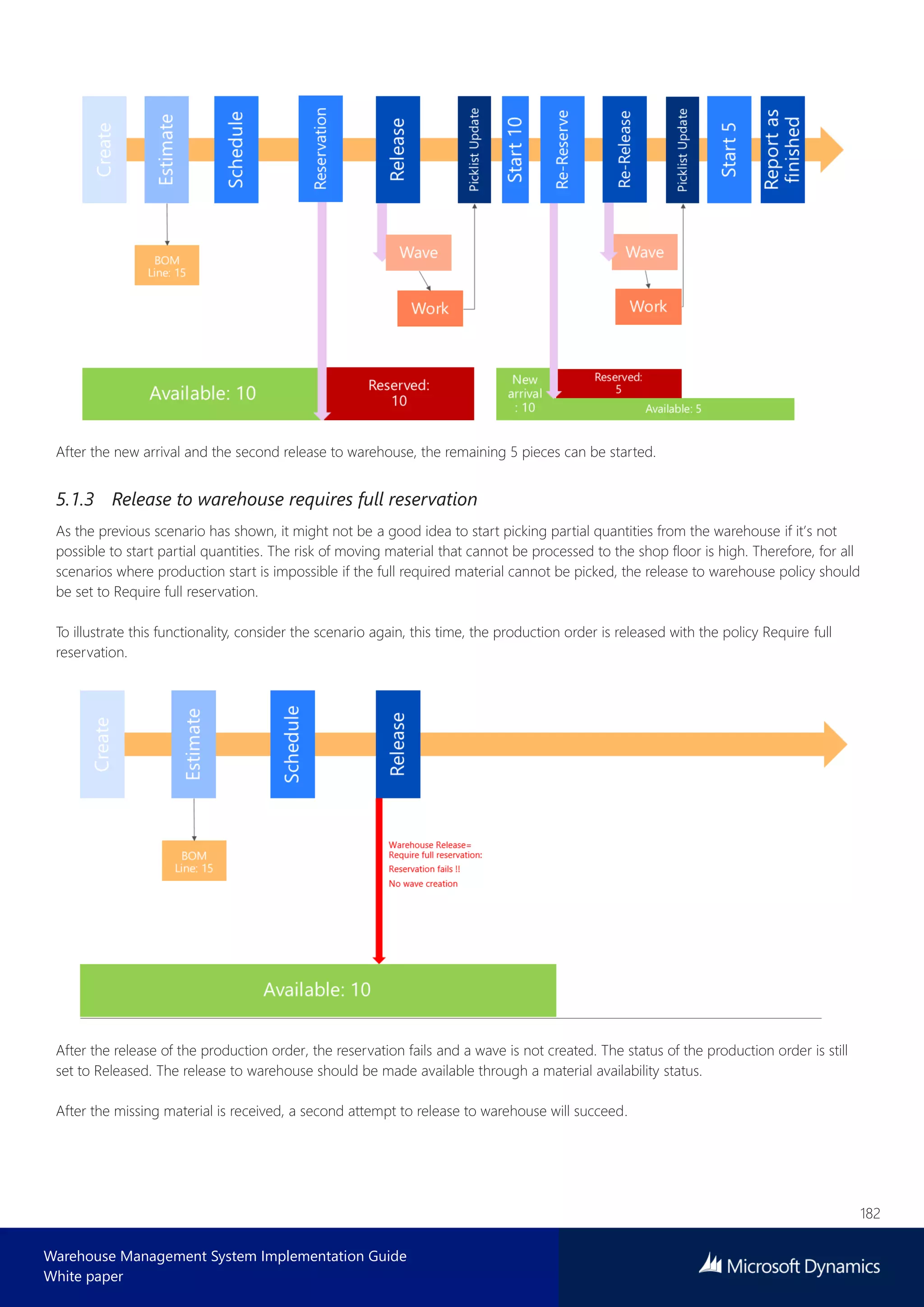 Create
Estimate
Schedule
Reservation
Release
Picklist Update
Start 10
Re-Reserve
Re-Release
Picklist Update
Start 5
Report as finished

BOM Line: 15

Wave

Work

Wave

Work

Available: 10

Reserved: 10

New arrival : 10

Reserved: 5

Available: 5

After the new arrival and the second release to warehouse, the remaining 5 pieces can be started.

5.1.3 Release to warehouse requires full reservation

As the previous scenario has shown, it might not be a good idea to start picking partial quantities from the warehouse if it's not possible to start partial quantities. The risk of moving material that cannot be processed to the shop floor is high. Therefore, for all scenarios where production start is impossible if the full required material cannot be picked, the release to warehouse policy should be set to Require full reservation.

To illustrate this functionality, consider the scenario again, this time, the production order is released with the policy Require full reservation.

Create
Estimate
Schedule
Release

BOM Line: 15

Warehouse Release= Require full reservation:
Reservation fails !!
No wave creation

Available: 10

After the release of the production order, the reservation fails and a wave is not created. The status of the production order is still set to Released. The release to warehouse should be made available through a material availability status.

After the missing material is received, a second attempt to release to warehouse will succeed.

182

Warehouse Management System Implementation Guide
White paper

Microsoft Dynamics